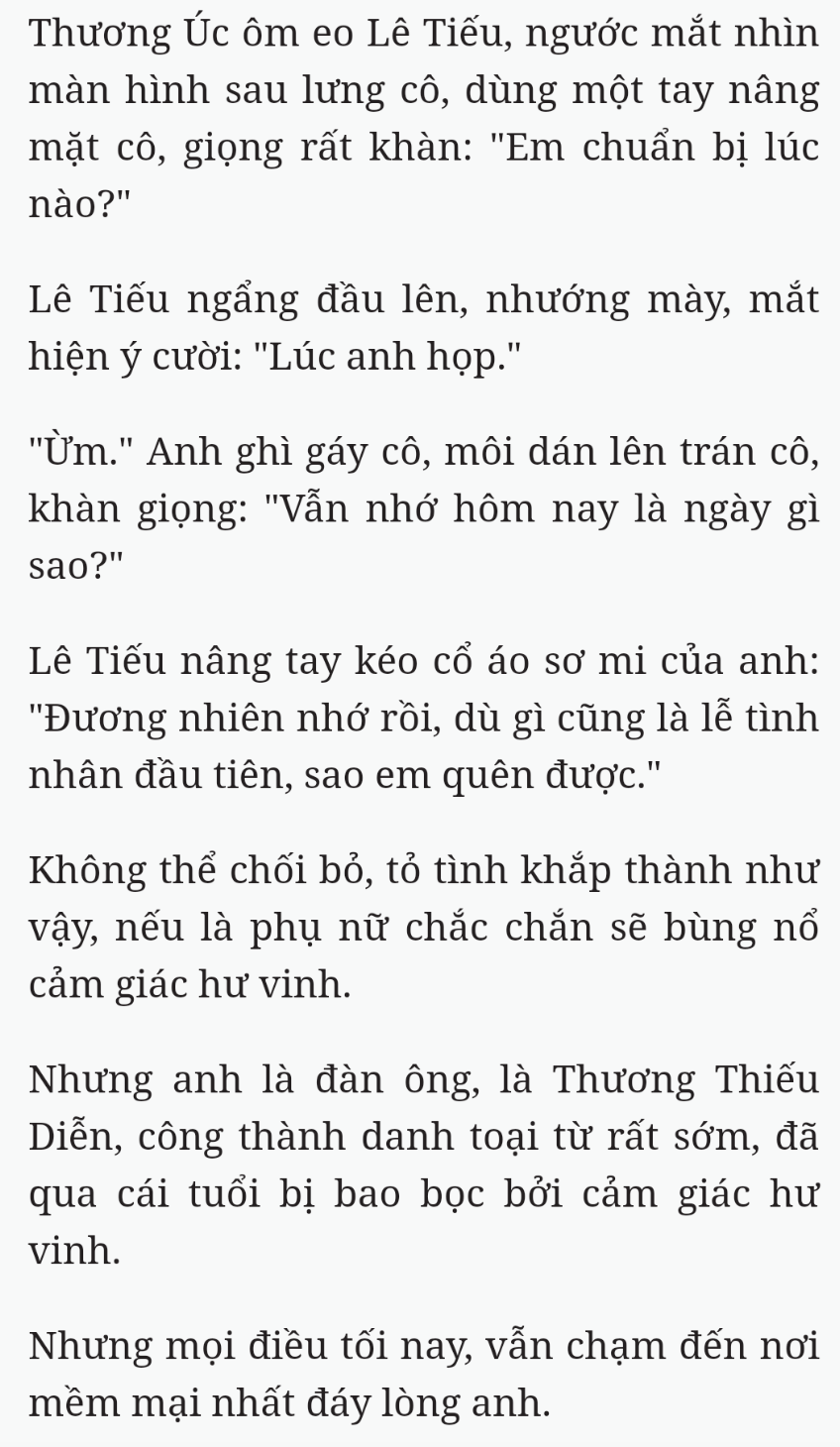 Thương Úc ôm eo Lê Tiếu, ngước mắt nhìn màn hình sau lưng cô, dùng một tay nâng mặt cô, giọng rất khàn: "Em chuẩn bị lúc nào?"

Lê Tiếu ngẩng đầu lên, nhướng mày, mắt hiện ý cười: "Lúc anh họp."

"Ừm." Anh ghì gáy cô, môi dán lên trán cô, khàn giọng: "Vẫn nhớ hôm nay là ngày gì sao?"

Lê Tiếu nâng tay kéo cổ áo sơ mi của anh: "Đương nhiên nhớ rồi, dù gì cũng là lễ tình nhân đầu tiên, sao em quên được."

Không thể chối bỏ, tỏ tình khắp thành như vậy, nếu là phụ nữ chắc chắn sẽ bùng nổ cảm giác hư vinh.

Nhưng anh là đàn ông, là Thương Thiếu Diễn, công thành danh toại từ rất sớm, đã qua cái tuổi bị bao bọc bởi cảm giác hư vinh.

Nhưng mọi điều tối nay, vẫn chạm đến nơi mềm mại nhất đáy lòng anh.